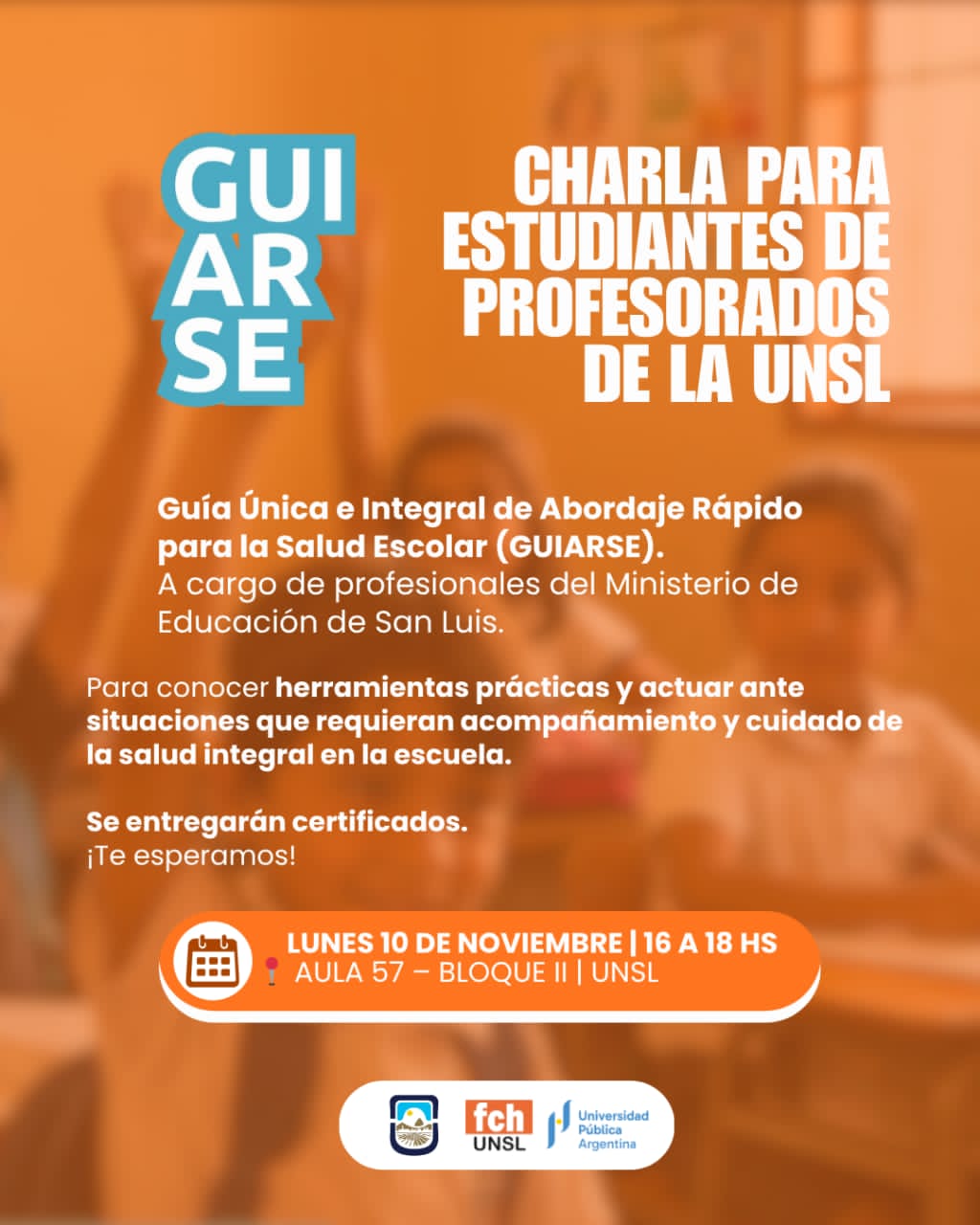 GUI
AR
SE

CHARLA PARA ESTUDIANTES DE PROFESORADOS DE LA UNSL

Guía Única e Integral de Abordaje Rápido para la Salud Escolar (GUIARSE). A cargo de profesionales del Ministerio de Educación de San Luis.

Para conocer herramientas prácticas y actuar ante situaciones que requieran acompañamiento y cuidado de la salud integral en la escuela.

Se entregarán certificados.
¡Te esperamos!

LUNES 10 DE NOVIEMBRE | 16 A 18 HS
AULA 57 – BLOQUE II | UNSL

fch
UNSL
Universidad
Pública
Argentina